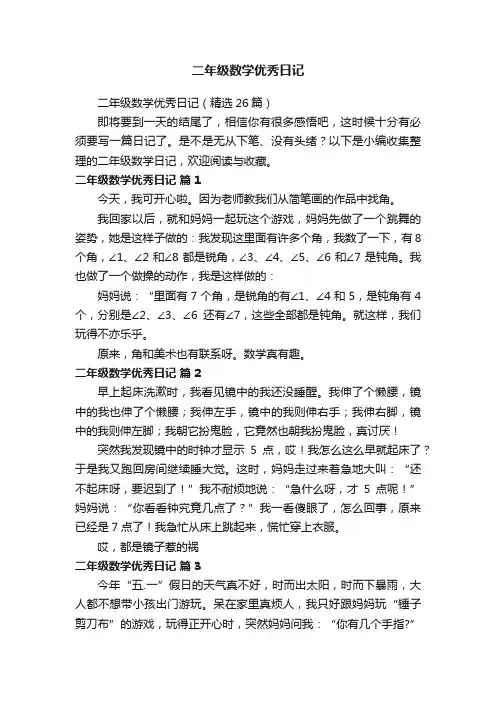 二年级数学优秀日记

二年级数学优秀日记（精选 26 篇）

即将要到一天的结尾了，相信你有很多感悟吧，这时候十分有必须要写一篇日记了。是不是无从下笔、没有头绪？以下是小编收集整理的二年级数学日记，欢迎阅读与收藏。

二年级数学优秀日记 篇 1

今天，我可开心啦。因为老师教我们从简笔画的作品中找角。

我回家以后，就和妈妈一起玩这个游戏，妈妈先做了一个跳舞的姿势，她是这样子做的：我发现这里面有许多个角，我数了一下，有 8 个角，∠1、∠2 和∠8 都是锐角，∠3、∠4、∠5、∠6 和∠7 是钝角。我也做了一个做操的动作，我是这样做的：

妈妈说：“里面有 7 个角，是锐角的有∠1、∠4 和 5，是钝角有 4 个，分别是∠2、∠3、∠6 还有∠7，这些全部都是钝角。就这样，我们玩得不亦乐乎。

原来，角和美术也有联系呀。数学真有趣。

二年级数学优秀日记 篇 2

早上起床洗漱时，我看见镜中的我还没睡醒。我伸了个懒腰，镜中的我也伸了个懒腰；我伸左手，镜中的我则伸右手；我伸右脚，镜中的我则伸左脚；我朝它扮鬼脸，它竟然也朝我扮鬼脸，真讨厌！

突然我发现镜中的时钟才显示 5 点，哎！我怎么这么早就起床了？于是我又跑回房间继续睡大觉。这时，妈妈走过来着急地大叫：“还不起床呀，要迟到了！”我不耐烦地说：“急什么呀，才 5 点呢！”妈妈说：“你看看钟究竟几点了？”我一看傻眼了，怎么回事，原来已经是 7 点了！我急忙从床上跳起来，慌忙穿上衣服。

哎，都是镜子惹的祸

二年级数学优秀日记 篇 3

今年“五.一”假日的天气真不好，时而出太阳，时而下暴雨，大人都不想带小孩出门游玩。呆在家里真烦人，我只好跟妈妈玩“锤子剪刀布”的游戏，玩得正开心时，突然妈妈问我：“你有几个手指?”